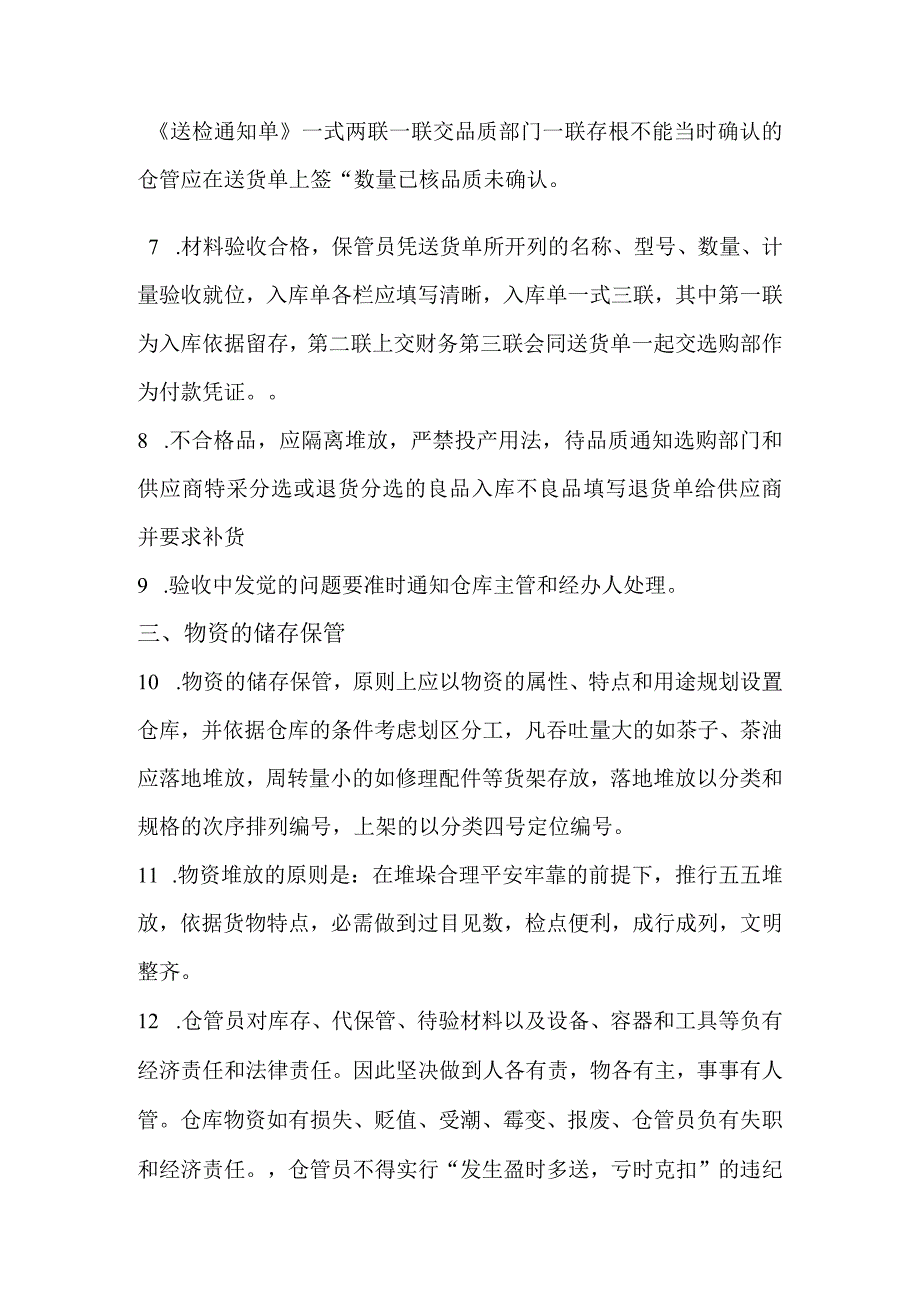 《送检通知单》一式两联一联交品质部门一联存根不能当时确认的仓管应在送货单上签“数量已核品质未确认。

7 .材料验收合格，保管员凭送货单所开列的名称、型号、数量、计量验收就位，入库单各栏应填写清晰，入库单一式三联，其中第一联为入库依据留存，第二联上交财务第三联会同送货单一起交选购部作为付款凭证。。

8 .不合格品，应隔离堆放，严禁投产用法，待品质通知选购部门和供应商特采分选或退货分选的良品入库不良品填写退货单给供应商并要求补货

9 .验收中发觉的问题要准时通知仓库主管和经办人处理。

三、物资的储存保管

10 .物资的储存保管，原则上应以物资的属性、特点和用途规划设置仓库，并依据仓库的条件考虑划区分工，凡吞吐量大的如茶子、茶油应落地堆放，周转量小的如修理配件等货架存放，落地堆放以分类和规格的次序排列编号，上架的以分类四号定位编号。

11 .物资堆放的原则是：在堆垛合理平安牢靠的前提下，推行五五堆放，依据货物特点，必需做到过目见数，检点便利，成行成列，文明整齐。

12 .仓管员对库存、代保管、待验材料以及设备、容器和工具等负有经济责任和法律责任。因此坚决做到人各有责，物各有主，事事有人管。仓库物资如有损失、贬值、受潮、霉变、报废、仓管员负有失职和经济责任。，仓管员不得实行“发生盈时多送，亏时克扣”的违纪